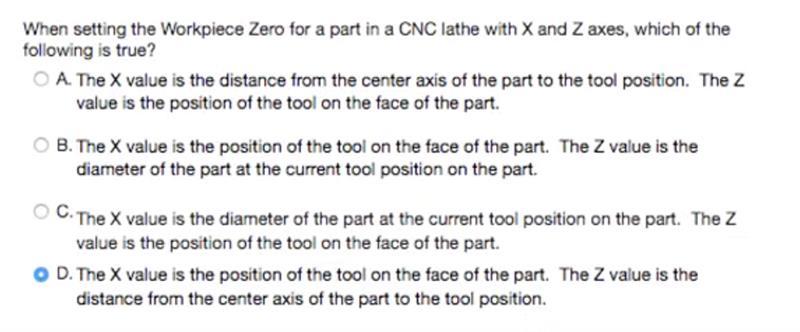 When setting the Workpiece Zero for a part in a CNC lathe with X and Z axes, which of the following is true?

A. The X value is the distance from the center axis of the part to the tool position. The Z value is the position of the tool on the face of the part.

B. The X value is the position of the tool on the face of the part. The Z value is the diameter of the part at the current tool position on the part.

C. The X value is the diameter of the part at the current tool position on the part. The Z value is the position of the tool on the face of the part.

D. The X value is the position of the tool on the face of the part. The Z value is the distance from the center axis of the part to the tool position.